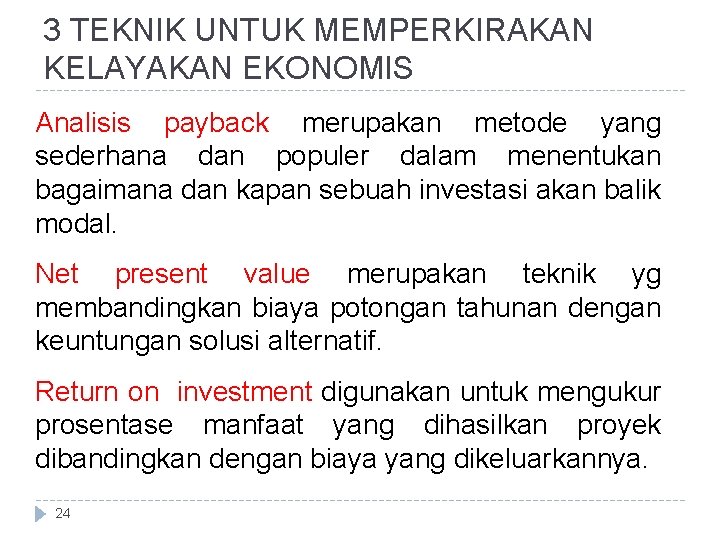 3 TEKNIK UNTUK MEMPERKIRAKAN KELAYAKAN EKONOMIS

Analisis payback merupakan metode yang sederhana dan populer dalam menentukan bagaimana dan kapan sebuah investasi akan balik modal.

Net present value merupakan teknik yg membandingkan biaya potongan tahunan dengan keuntungan solusi alternatif.

Return on investment digunakan untuk mengukur prosentase manfaat yang dihasilkan proyek dibandingkan dengan biaya yang dikeluarkannya.

24